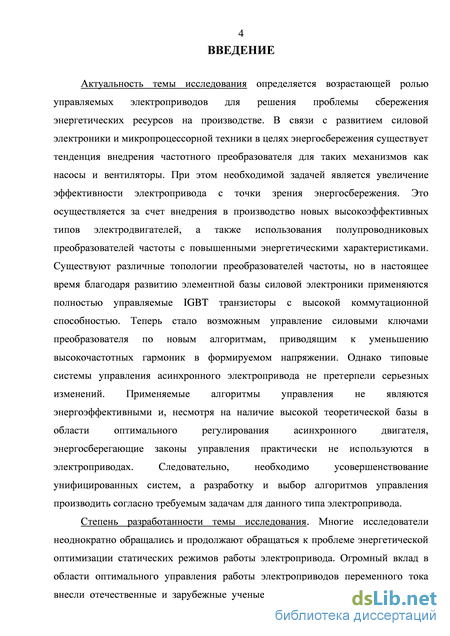 4

ВВЕДЕНИЕ

Актуальность темы исследования определяется возрастающей ролью управляемых электроприводов для решения проблемы сбережения энергетических ресурсов на производстве. В связи с развитием силовой электроники и микропроцессорной техники в целях энергосбережения существует тенденция внедрения частотного преобразователя для таких механизмов как насосы и вентиляторы. При этом необходимой задачей является увеличение эффективности электропривода с точки зрения энергосбережения. Это осуществляется за счет внедрения в производство новых высокоэффективных типов электродвигателей, а также использования полупроводниковых преобразователей частоты с повышенными энергетическими характеристиками. Существуют различные топологии преобразователей частоты, но в настоящее время благодаря развитию элементной базы силовой электроники применяются полностью управляемые IGBT транзисторы с высокой коммутационной способностью. Теперь стало возможным управление силовыми ключами преобразователя по новым алгоритмам, приводящим к уменьшению высокочастотных гармоник в формируемом напряжении. Однако типовые системы управления асинхронного электропривода не претерпели серьезных изменений. Применяемые алгоритмы управления не являются энергоэффективными и, несмотря на наличие высокой теоретической базы в области оптимального регулирования асинхронного двигателя, энергосберегающие законы управления практически не используются в электроприводах. Следовательно, необходимо усовершенствование унифицированных систем, а разработку и выбор алгоритмов управления производить согласно требуемым задачам для данного типа электропривода.

Степень разработанности темы исследования. Многие исследователи неоднократно обращались и продолжают обращаться к проблеме энергетической оптимизации статических режимов работы электропривода. Огромный вклад в области оптимального управления работы электроприводов переменного тока внесли отечественные и зарубежные ученые

dsLib.net
библиотека диссертаций